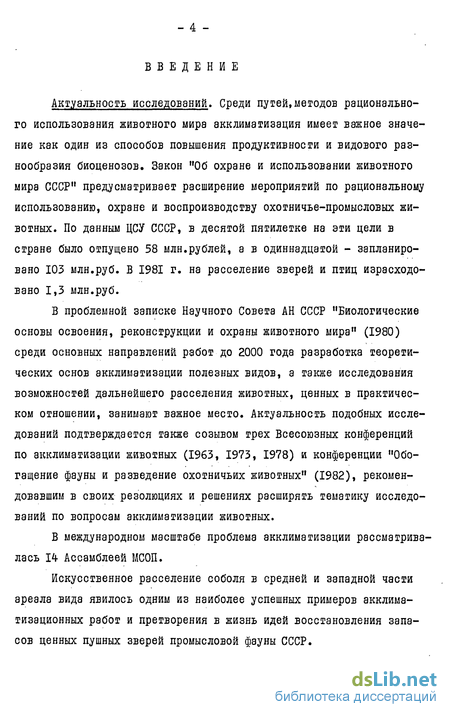 - 4 -

ВВЕДЕНИЕ

Актуальность исследований. Среди путей,методов рационального использования животного мира акклиматизация имеет важное значение как один из способов повышения продуктивности и видового разнообразия биоценозов. Закон "Об охране и использовании животного мира СССР" предусматривает расширение мероприятий по рациональному использованию, охране и воспроизводству охотничье-промысловых животных. По данным ЦСУ СССР, в десятой пятилетке на эти цели в стране было отпущено 58 млн.рублей, а в одиннадцатой - запланировано 103 млн.руб. В 1981 г. на расселение зверей и птиц израсходовано 1,3 млн.руб.

В проблемной записке Научного Совета АН СССР "Биологические основы освоения, реконструкции и охраны животного мира" (1980) среди основных направлений работ до 2000 года разработка теоретических основ акклиматизации полезных видов, а также исследования возможностей дальнейшего расселения животных, ценных в практическом отношении, занимают важное место. Актуальность подобных исследований подтверждается также созывом трех Всесоюзных конференций по акклиматизации животных (1963, 1973, 1978) и конференции "Обогащение фауны и разведение охотничьих животных" (1982), рекомендовавшим в своих резолюциях и решениях расширять тематику исследований по вопросам акклиматизации животных.

В международном масштабе проблема акклиматизации рассматривалась 14 Ассамблеей МСОП.

Искусственное расселение соболя в средней и западной части ареала вида явилось одним из наиболее успешных примеров акклиматизационных работ и претворения в жизнь идей восстановления запасов ценных пушных зверей промысловой фауны СССР.

dsLib.net
библиотека диссертаций